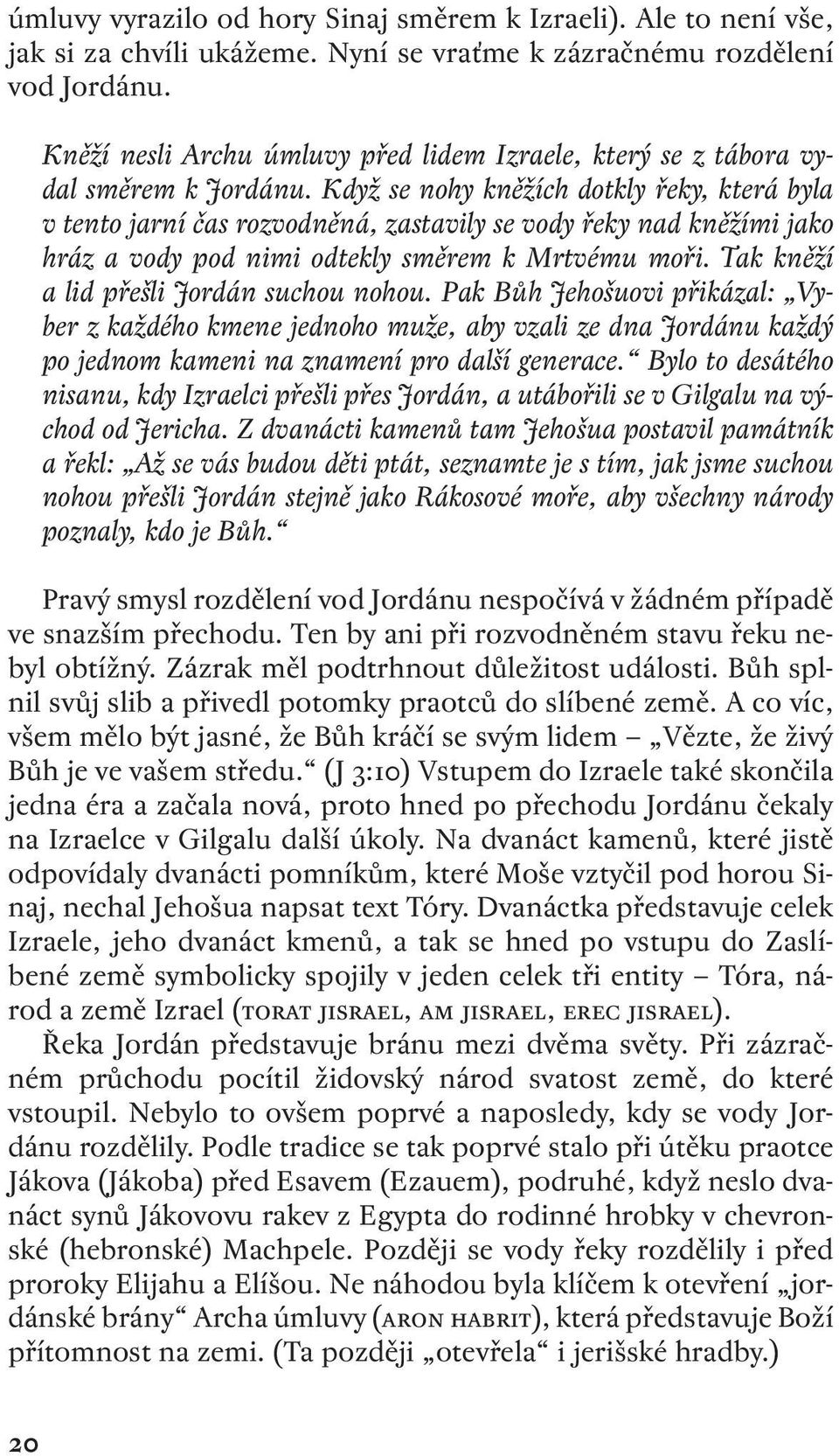 úmluvy vyrazilo od hory Sinaj směrem k Izraeli). Ale to není vše, jak si za chvíli ukážeme. Nyní se vraťme k zázračnému rozdělení vod Jordánu.

Kněží nesli Archu úmluvy před lidem Izraele, který se z tábora vydal směrem k Jordánu. Když se nohy kněžích dotkly řeky, která byla v tento jarní čas rozvodněná, zastavily se vody řeky nad kněžími jako hráz a vody pod nimi odtekly směrem k Mrtvému moři. Tak kněží a lid přešli Jordán suchou nohou. Pak Bůh Jehošuovi přikázal: „Vyber z každého kmene jednoho muže, aby vzali ze dna Jordánu každý po jednom kameni na znamení pro další generace.“ Bylo to desátého nisanu, kdy Izraelci přešli přes Jordán, a utábořili se v Gilgalu na východ od Jericha. Z dvanácti kamenů tam Jehošua postavil památník a řekl: „Až se vás budou děti ptát, seznamte je s tím, jak jsme suchou nohou přešli Jordán stejně jako Rákosové moře, aby všechny národy poznaly, kdo je Bůh.“

Pravý smysl rozdělení vod Jordánu nespočívá v žádném případě ve snazším přechodu. Ten by ani při rozvodněném stavu řeku nebyl obtížný. Zázrak měl podtrhnout důležitost události. Bůh splnil svůj slib a přivedl potomky praotců do slíbené země. A co víc, všem mělo být jasné, že Bůh kráčí se svým lidem – „Vězte, že živý Bůh je ve vašem středu.“ (J 3:10) Vstupem do Izraele také skončila jedna éra a začala nová, proto hned po přechodu Jordánu čekaly na Izraelce v Gilgalu další úkoly. Na dvanáct kamenů, které jistě odpovídaly dvanácti pomníkům, které Moše vztyčil pod horou Sinaj, nechal Jehošua napsat text Tóry. Dvanáctka představuje celek Izraele, jeho dvanáct kmenů, a tak se hned po vstupu do Zaslíbené země symbolicky spojily v jeden celek tři entity – Tóra, národ a země Izrael (TORAT JISRAEL, AM JISRAEL, EREC JISRAEL).

Řeka Jordán představuje bránu mezi dvěma světy. Při zázračném průchodu pocítil židovský národ svatost země, do které vstoupil. Nebylo to ovšem poprvé a naposledy, kdy se vody Jordánu rozdělily. Podle tradice se tak poprvé stalo při útěku praotce Jákova (Jákoba) před Esavem (Ezauem), podruhé, když neslo dvanáct synů Jákovovu rakev z Egypta do rodinné hrobky v chevronské (hebronské) Machpele. Později se vody řeky rozdělily i před proroky Elijahu a Elíšou. Ne náhodou byla klíčem k otevření „jordánské brány“ Archa úmluvy (ARON HABRIT), která představuje Boží přítomnost na zemi. (Ta později „otevřela“ i jerišské hradby.)

20